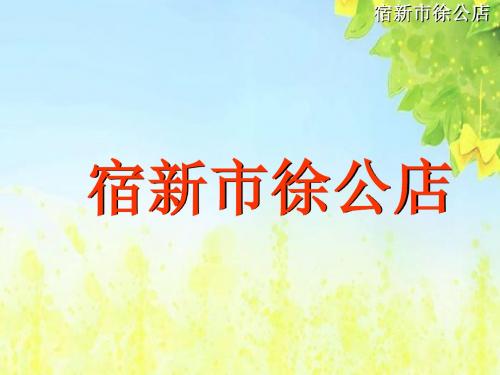 宿新市徐公店

宿新市徐公店